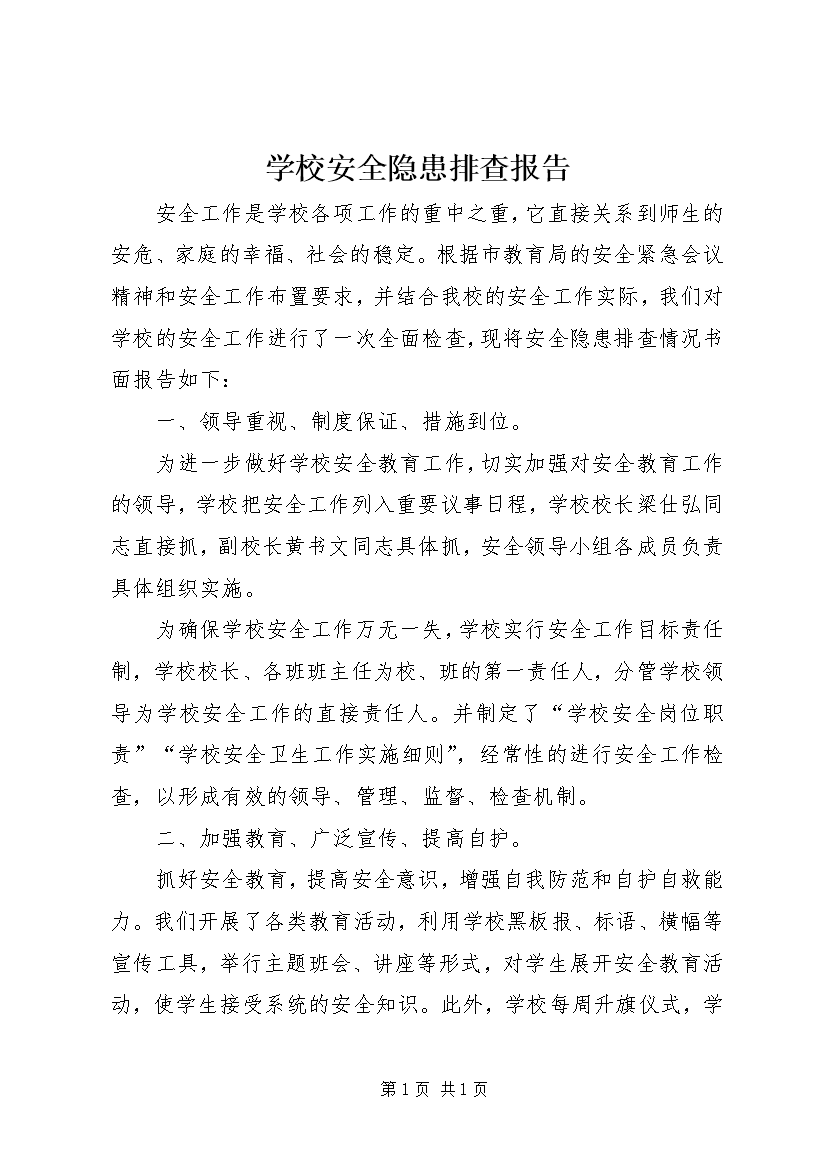 学校安全隐患排查报告

安全工作是学校各项工作的重中之重，它直接关系到师生的安危、家庭的幸福、社会的稳定。根据市教育局的安全紧急会议精神和安全工作布置要求，并结合我校的安全工作实际，我们对学校的安全工作进行了一次全面检查，现将安全隐患排查情况书面报告如下：

一、领导重视、制度保证、措施到位。

为进一步做好学校安全教育工作，切实加强对安全教育工作的领导，学校把安全工作列入重要议事日程，学校校长梁仕弘同志直接抓，副校长黄书文同志具体抓，安全领导小组各成员负责具体组织实施。

为确保学校安全工作万无一失，学校实行安全工作目标责任制，学校校长、各班班主任为校、班的第一责任人，分管学校领导为学校安全工作的直接责任人。并制定了“学校安全岗位职责”“学校安全卫生工作实施细则”，经常性的进行安全工作检查，以形成有效的领导、管理、监督、检查机制。

二、加强教育、广泛宣传、提高自护。

抓好安全教育，提高安全意识，增强自我防范和自护自救能力。我们开展了各类教育活动，利用学校黑板报、标语、横幅等宣传工具，举行主题班会、讲座等形式，对学生展开安全教育活动，使学生接受系统的安全知识。此外，学校每周升旗仪式，学

第 1 页 共 1 页